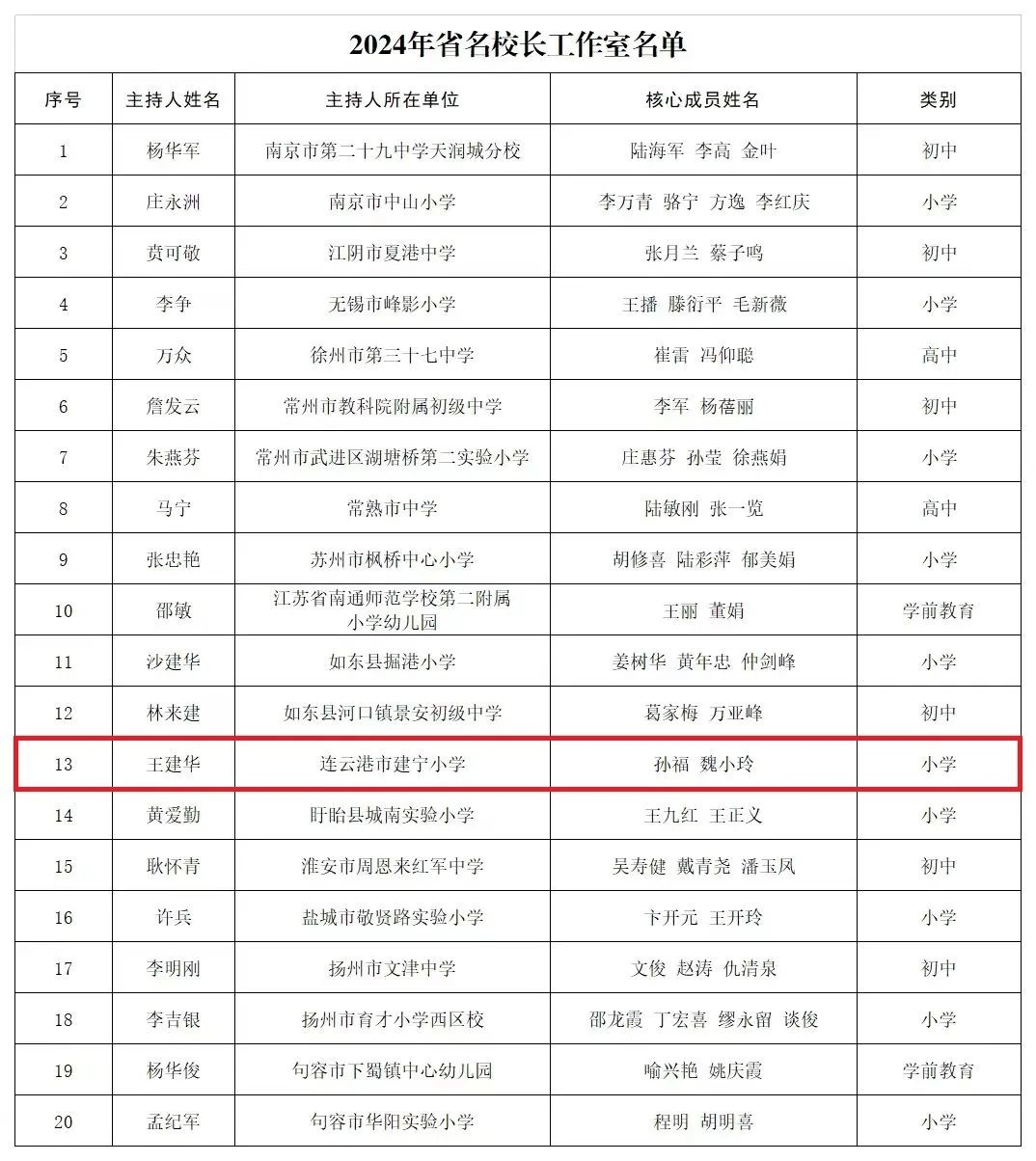 2024年省名校长工作室名单

| 序号 | 主持人姓名 | 主持人所在单位 | 核心成员姓名 | 类别 |
|---|---|---|---|---|
| 1 | 杨华军 | 南京市第二十九中学天润城分校 | 陆海军 李高 金叶 | 初中 |
| 2 | 庄永洲 | 南京市中山小学 | 李万青 骆宁 方逸 李红庆 | 小学 |
| 3 | 贲可敬 | 江阴市夏港中学 | 张月兰 蔡子鸣 | 初中 |
| 4 | 李争 | 无锡市峰影小学 | 王播 滕衍平 毛新薇 | 小学 |
| 5 | 万众 | 徐州市第三十七中学 | 崔雷 冯仰聪 | 高中 |
| 6 | 詹发云 | 常州市教科院附属初级中学 | 李军 杨蓓丽 | 初中 |
| 7 | 朱燕芬 | 常州市武进区湖塘桥第二实验小学 | 庄惠芬 孙莹 徐燕娟 | 小学 |
| 8 | 马宁 | 常熟市中学 | 陆敏刚 张一览 | 高中 |
| 9 | 张忠艳 | 苏州市枫桥中心小学 | 胡修喜 陆彩萍 郁美娟 | 小学 |
| 10 | 邵敏 | 江苏省南通师范学校第二附属小学幼儿园 | 王丽 董娟 | 学前教育 |
| 11 | 沙建华 | 如东县掘港小学 | 姜树华 黄年忠 仲剑峰 | 小学 |
| 12 | 林来建 | 如东县河口镇景安初级中学 | 葛家梅 万亚峰 | 初中 |
| 13 | 王建华 | 连云港市建宁小学 | 孙福 魏小玲 | 小学 |
| 14 | 黄爱勤 | 盱眙县城南实验小学 | 王九红 王正义 | 小学 |
| 15 | 耿怀青 | 淮安市周恩来红军中学 | 吴寿健 戴青尧 潘玉凤 | 初中 |
| 16 | 许兵 | 盐城市敬贤路实验小学 | 卞开元 王开玲 | 小学 |
| 17 | 李明刚 | 扬州市文津中学 | 文俊 赵涛 仇清泉 | 初中 |
| 18 | 李吉银 | 扬州市育才小学西区校 | 邵龙霞 丁宏喜 缪永留 谈俊 | 小学 |
| 19 | 杨华俊 | 句容市下蜀镇中心幼儿园 | 喻兴艳 姚庆霞 | 学前教育 |
| 20 | 孟纪军 | 句容市华阳实验小学 | 程明 胡明喜 | 小学 |